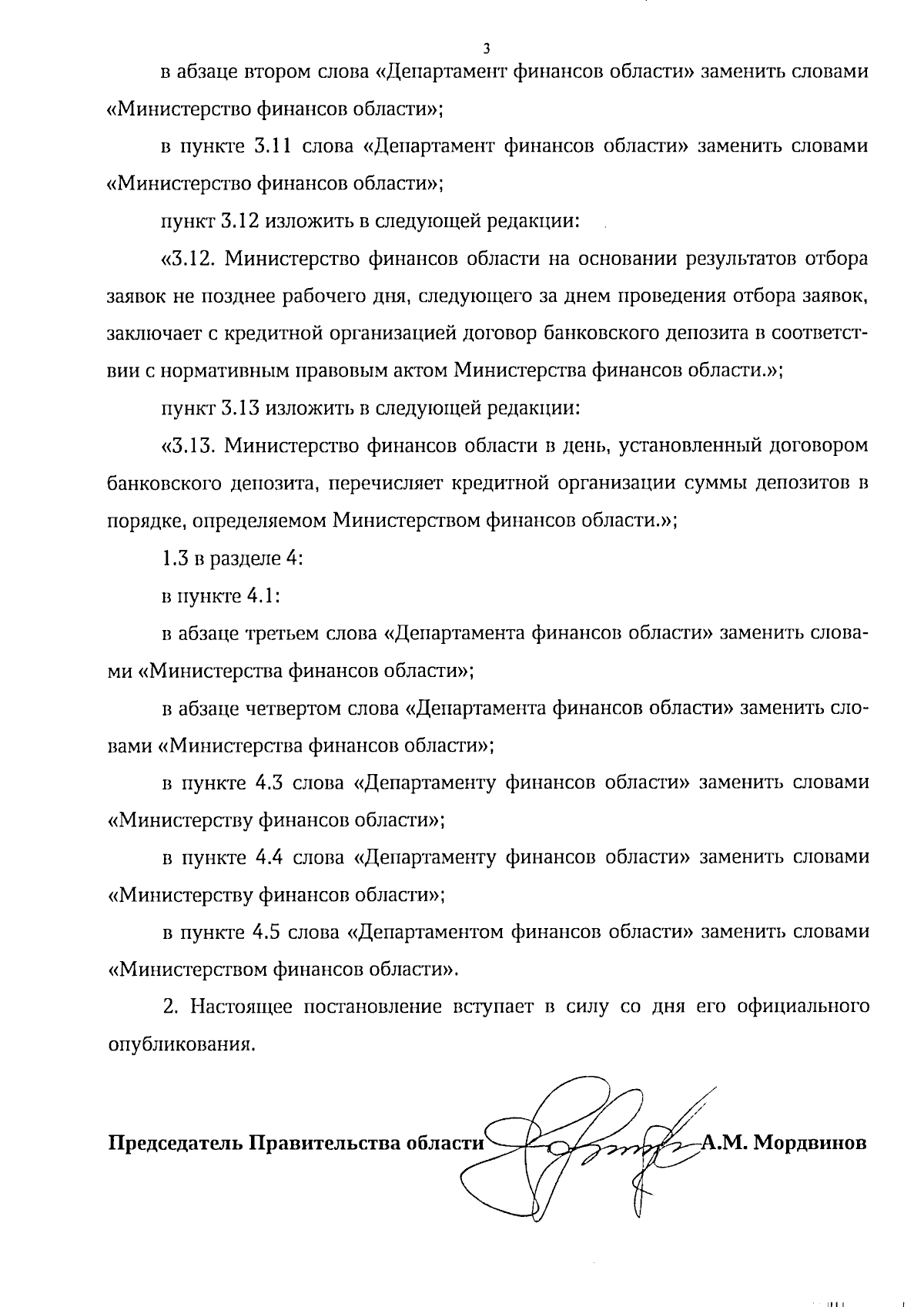 3

в абзаце втором слова «Департамент финансов области» заменить словами «Министерство финансов области»;

в пункте 3.11 слова «Департамент финансов области» заменить словами «Министерство финансов области»;

пункт 3.12 изложить в следующей редакции:

«3.12. Министерство финансов области на основании результатов отбора заявок не позднее рабочего дня, следующего за днем проведения отбора заявок, заключает с кредитной организацией договор банковского депозита в соответствии с нормативным правовым актом Министерства финансов области.»;

пункт 3.13 изложить в следующей редакции:

«3.13. Министерство финансов области в день, установленный договором банковского депозита, перечисляет кредитной организации суммы депозитов в порядке, определяемом Министерством финансов области.»;

1.3 в разделе 4:

в пункте 4.1:

в абзаце третьем слова «Департамента финансов области» заменить словами «Министерства финансов области»;

в абзаце четвертом слова «Департамента финансов области» заменить словами «Министерства финансов области»;

в пункте 4.3 слова «Департаменту финансов области» заменить словами «Министерству финансов области»;

в пункте 4.4 слова «Департаменту финансов области» заменить словами «Министерству финансов области»;

в пункте 4.5 слова «Департаментом финансов области» заменить словами «Министерством финансов области».

2. Настоящее постановление вступает в силу со дня его официального опубликования.

Председатель Правительства области А.М. Мордвинов